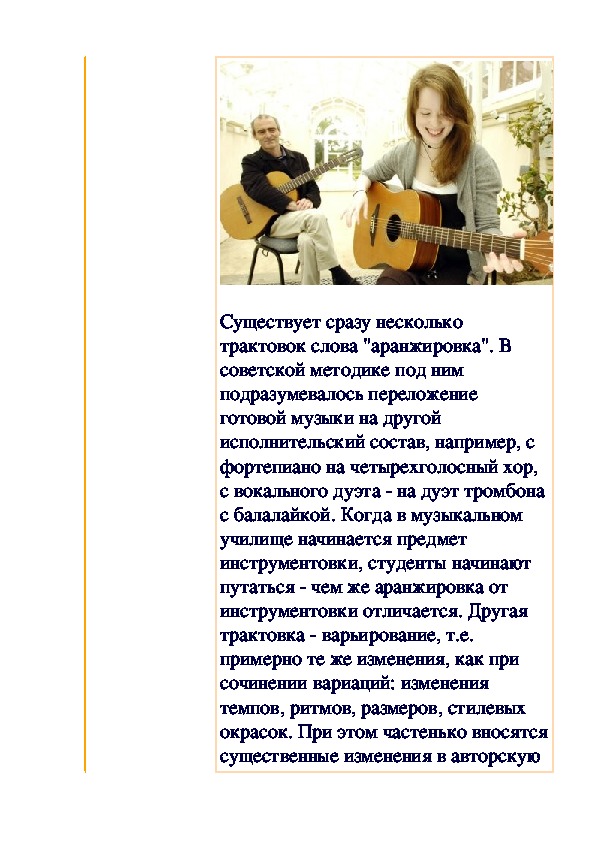 Существует сразу несколько трактовок слова "аранжировка". В советской методике под ним подразумевалось переложение готовой музыки на другой исполнительский состав, например, с фортепиано на четырехголосный хор, с вокального дуэта - на дуэт тромбона с балалайкой. Когда в музыкальном училище начинается предмет инструментовки, студенты начинают путаться - чем же аранжировка от инструментовки отличается. Другая трактовка - варьирование, т.е. примерно те же изменения, как при сочинении вариаций: изменения темпов, ритмов, размеров, стилевых окрасок. При этом частенько вносятся существенные изменения в авторскую